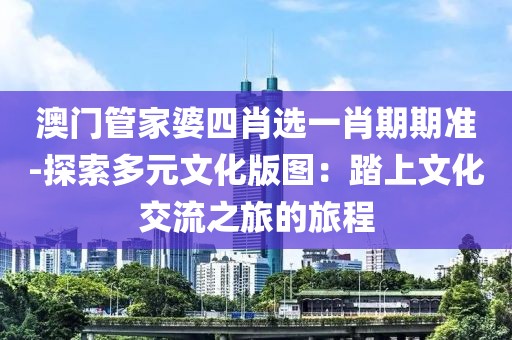 澳门管家婆四肖选一肖期期准-探索多元文化版图：踏上文化交流之旅的旅程